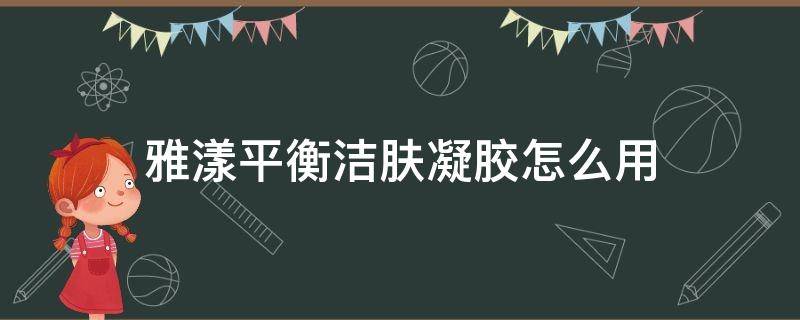 雅漾平衡洁肤凝胶怎么用